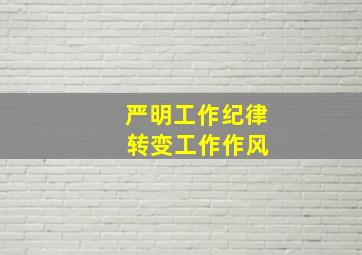 严明工作纪律
转变工作作风